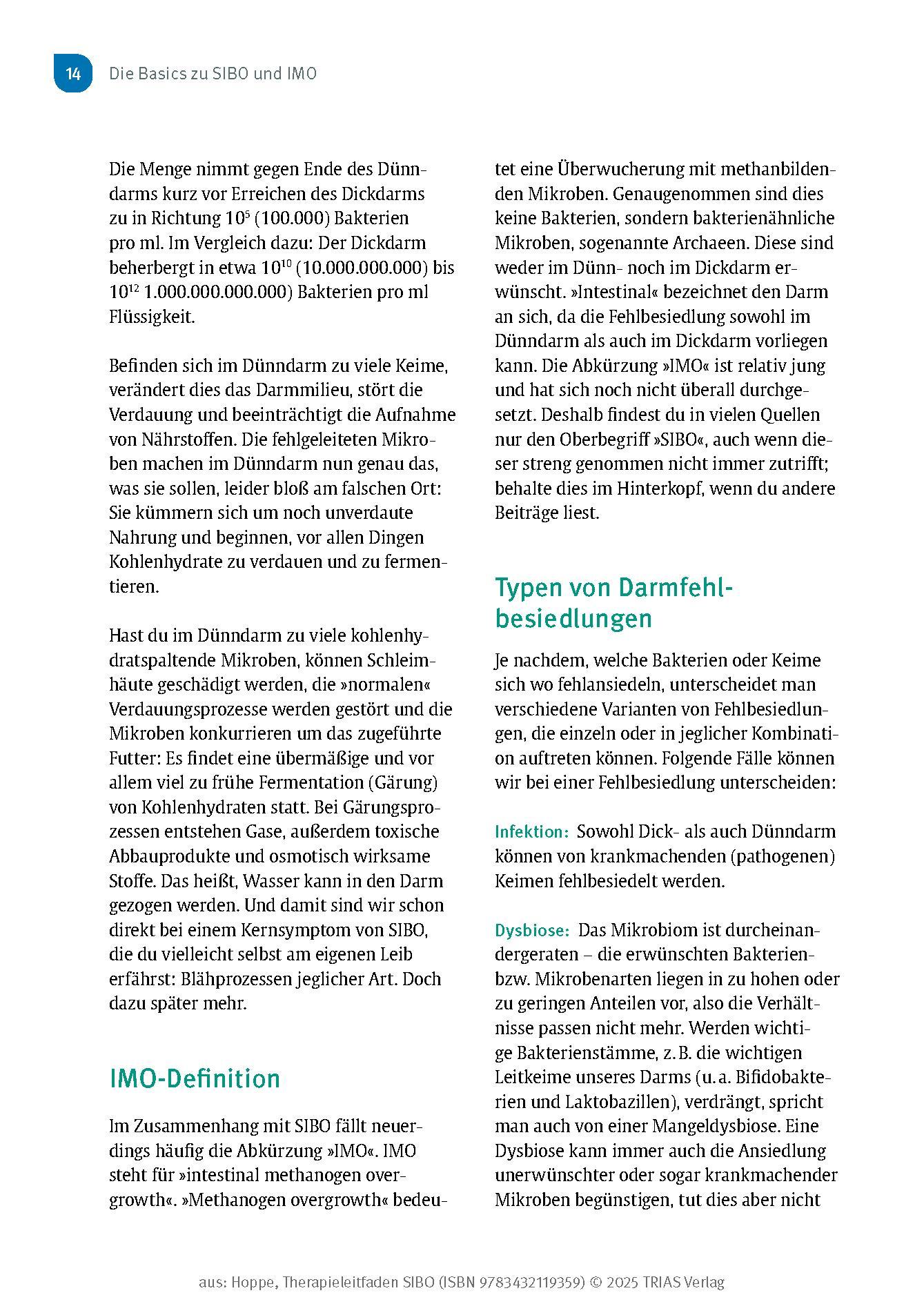 14 Die Basics zu SIBO und IMO

Die Menge nimmt gegen Ende des Dünndarms kurz vor Erreichen des Dickdarms zu in Richtung $10^5$ (100.000) Bakterien pro ml. Im Vergleich dazu: Der Dickdarm beherbergt in etwa $10^{10}$ (10.000.000.000) bis $10^{12}$ 1.000.000.000.000) Bakterien pro ml Flüssigkeit.

Befinden sich im Dünndarm zu viele Keime, verändert dies das Darmmilieu, stört die Verdauung und beeinträchtigt die Aufnahme von Nährstoffen. Die fehlgeleiteten Mikroben machen im Dünndarm nun genau das, was sie sollen, leider bloß am falschen Ort: Sie kümmern sich um noch unverdaute Nahrung und beginnen, vor allen Dingen Kohlenhydrate zu verdauen und zu fermentieren.

Hast du im Dünndarm zu viele kohlenhydratspaltende Mikroben, können Schleimhäute geschädigt werden, die »normalen« Verdauungsprozesse werden gestört und die Mikroben konkurrieren um das zugeführte Futter: Es findet eine übermäßige und vor allem viel zu frühe Fermentation (Gärung) von Kohlenhydraten statt. Bei Gärungsprozessen entstehen Gase, außerdem toxische Abbauprodukte und osmotisch wirksame Stoffe. Das heißt, Wasser kann in den Darm gezogen werden. Und damit sind wir schon direkt bei einem Kernsymptom von SIBO, die du vielleicht selbst am eigenen Leib erfährst: Blähprozessen jeglicher Art. Doch dazu später mehr.

IMO-Definition

Im Zusammenhang mit SIBO fällt neuerdings häufig die Abkürzung »IMO«. IMO steht für »intestinal methanogen overgrowth«. »Methanogen overgrowth« bedeutet eine Überwucherung mit methanbildenden Mikroben. Genaugenommen sind dies keine Bakterien, sondern bakterienähnliche Mikroben, sogenannte Archaeen. Diese sind weder im Dünn- noch im Dickdarm erwünscht. »Intestinal« bezeichnet den Darm an sich, da die Fehlbesiedlung sowohl im Dünndarm als auch im Dickdarm vorliegen kann. Die Abkürzung »IMO« ist relativ jung und hat sich noch nicht überall durchgesetzt. Deshalb findest du in vielen Quellen nur den Oberbegriff »SIBO«, auch wenn dieser streng genommen nicht immer zutrifft; behalte dies im Hinterkopf, wenn du andere Beiträge liest.

Typen von Darmfehlbesiedlungen

Je nachdem, welche Bakterien oder Keime sich wo fehlansiedeln, unterscheidet man verschiedene Varianten von Fehlbesiedlungen, die einzeln oder in jeglicher Kombination auftreten können. Folgende Fälle können wir bei einer Fehlbesiedlung unterscheiden:

Infektion: Sowohl Dick- als auch Dünndarm können von krankmachenden (pathogenen) Keimen fehlbesiedelt werden.

Dysbiose: Das Mikrobiom ist durcheinandergeraten – die erwünschten Bakterien- bzw. Mikrobenarten liegen in zu hohen oder zu geringen Anteilen vor, also die Verhältnisse passen nicht mehr. Werden wichtige Bakterienstämme, z. B. die wichtigen Leitkeime unseres Darms (u. a. Bifidobakterien und Laktobazillen), verdrängt, spricht man auch von einer Mangeldysbiose. Eine Dysbiose kann immer auch die Ansiedlung unerwünschter oder sogar krankmachender Mikroben begünstigen, tut dies aber nicht

aus: Hoppe, Therapieleitfaden SIBO (ISBN 9783432119359) © 2025 TRIAS Verlag